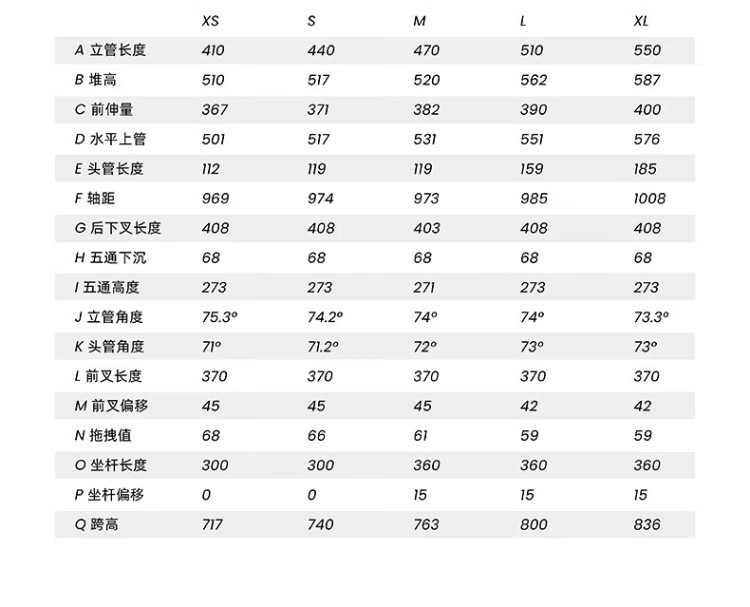 |  | XS | S | M | L | XL |
|---|---|---|---|---|---|
| A 立管长度 | 410 | 440 | 470 | 510 | 550 |
| B 堆高 | 510 | 517 | 520 | 562 | 587 |
| C 前伸量 | 367 | 371 | 382 | 390 | 400 |
| D 水平上管 | 501 | 517 | 531 | 551 | 576 |
| E 头管长度 | 112 | 119 | 119 | 159 | 185 |
| F 轴距 | 969 | 974 | 973 | 985 | 1008 |
| G 后下叉长度 | 408 | 408 | 403 | 408 | 408 |
| H 五通下沉 | 68 | 68 | 68 | 68 | 68 |
| I 五通高度 | 273 | 273 | 271 | 273 | 273 |
| J 立管角度 | 75.3° | 74.2° | 74° | 74° | 73.3° |
| K 头管角度 | 71° | 71.2° | 72° | 73° | 73° |
| L 前叉长度 | 370 | 370 | 370 | 370 | 370 |
| M 前叉偏移 | 45 | 45 | 45 | 42 | 42 |
| N 拖拽值 | 68 | 66 | 61 | 59 | 59 |
| O 坐杆长度 | 300 | 300 | 360 | 360 | 360 |
| P 坐杆偏移 | 0 | 0 | 15 | 15 | 15 |
| Q 跨高 | 717 | 740 | 763 | 800 | 836 |